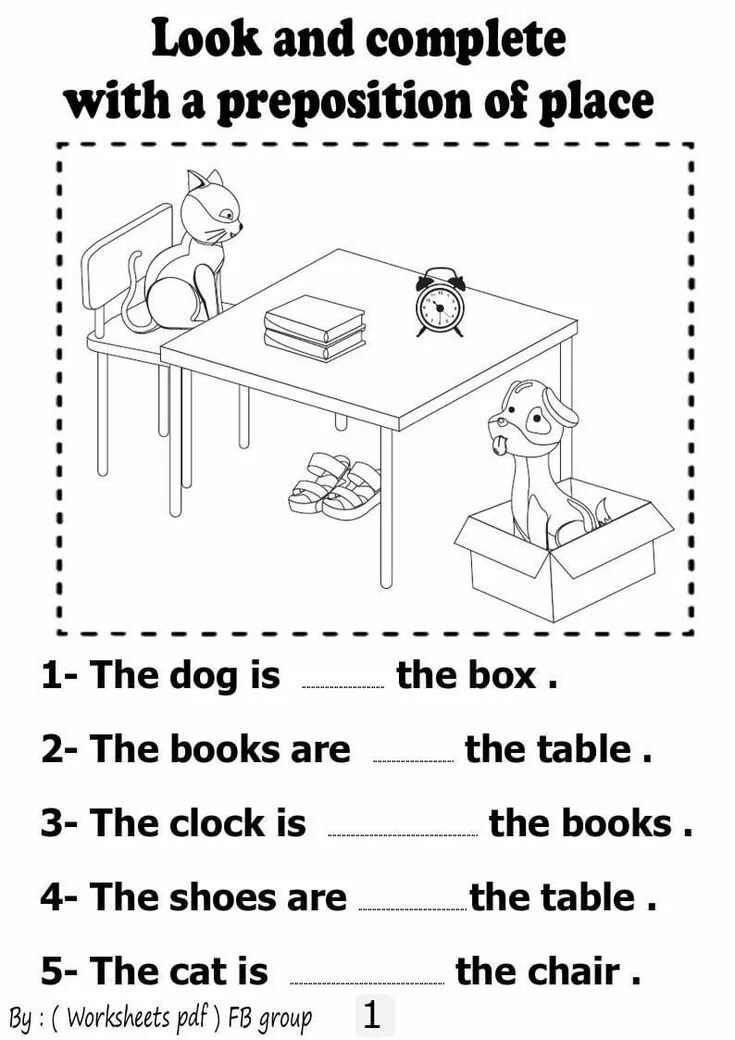 Look and complete
with a preposition of place

1- The dog is ____ the box .

2- The books are ____ the table .

3- The clock is ____ the books .

4- The shoes are ____ the table .

5- The cat is ____ the chair .

By : ( Worksheets pdf ) FB group 1